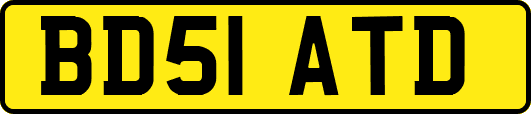 BD51 ATD